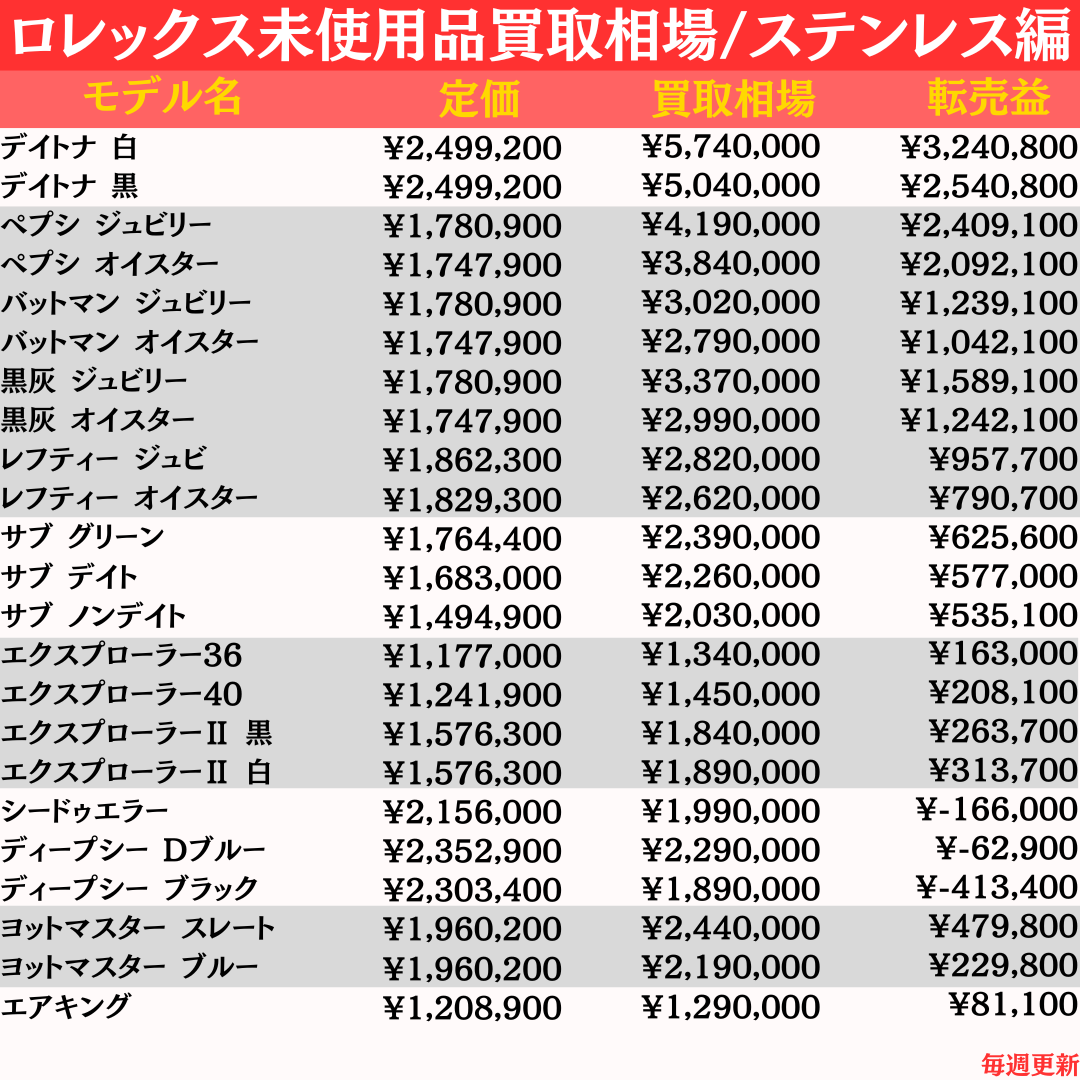 ロレックス未使用品買取相場/ステンレス編

| モデル名 | 定価 | 買取相場 | 転売益 |
|---|---|---|---|
| デイトナ 白 | ¥2,499,200 | ¥5,740,000 | ¥3,240,800 |
| デイトナ 黒 | ¥2,499,200 | ¥5,040,000 | ¥2,540,800 |
| ペプシ ジュビリー | ¥1,780,900 | ¥4,190,000 | ¥2,409,100 |
| ペプシ オイスター | ¥1,747,900 | ¥3,840,000 | ¥2,092,100 |
| バットマン ジュビリー | ¥1,780,900 | ¥3,020,000 | ¥1,239,100 |
| バットマン オイスター | ¥1,747,900 | ¥2,790,000 | ¥1,042,100 |
| 黒灰 ジュビリー | ¥1,780,900 | ¥3,370,000 | ¥1,589,100 |
| 黒灰 オイスター | ¥1,747,900 | ¥2,990,000 | ¥1,242,100 |
| レフティー ジュビ | ¥1,862,300 | ¥2,820,000 | ¥957,700 |
| レフティー オイスター | ¥1,829,300 | ¥2,620,000 | ¥790,700 |
| サブ グリーン | ¥1,764,400 | ¥2,390,000 | ¥625,600 |
| サブ デイト | ¥1,683,000 | ¥2,260,000 | ¥577,000 |
| サブ ノンデイト | ¥1,494,900 | ¥2,030,000 | ¥535,100 |
| エクスプローラー36 | ¥1,177,000 | ¥1,340,000 | ¥163,000 |
| エクスプローラー40 | ¥1,241,900 | ¥1,450,000 | ¥208,100 |
| エクスプローラーII 黒 | ¥1,576,300 | ¥1,840,000 | ¥263,700 |
| エクスプローラーII 白 | ¥1,576,300 | ¥1,890,000 | ¥313,700 |
| シードゥエラー | ¥2,156,000 | ¥1,990,000 | ¥-166,000 |
| ディープシー Dブルー | ¥2,352,900 | ¥2,290,000 | ¥-62,900 |
| ディープシー ブラック | ¥2,303,400 | ¥1,890,000 | ¥-413,400 |
| ヨットマスター スレート | ¥1,960,200 | ¥2,440,000 | ¥479,800 |
| ヨットマスター ブルー | ¥1,960,200 | ¥2,190,000 | ¥229,800 |
| エアキング | ¥1,208,900 | ¥1,290,000 | ¥81,100 |

毎週更新